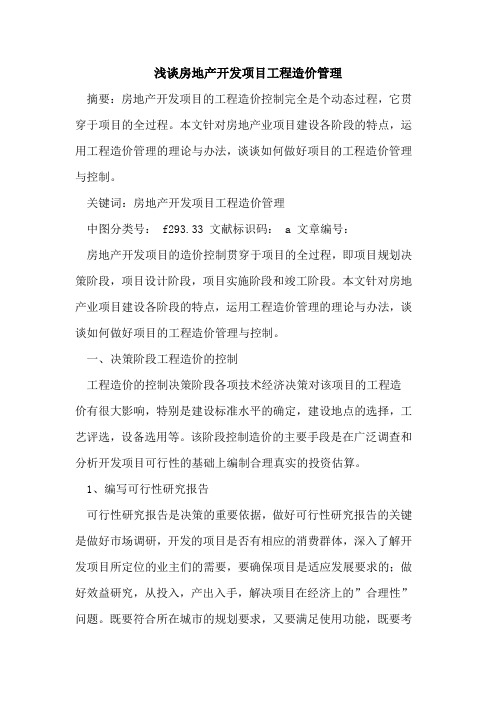 浅谈房地产开发项目工程造价管理

摘要：房地产开发项目的工程造价控制完全是个动态过程，它贯穿于项目的全过程。本文针对房地产业项目建设各阶段的特点，运用工程造价管理的理论与办法，谈谈如何做好项目的工程造价管理与控制。

关键词：房地产开发项目工程造价管理

中图分类号： f293.33 文献标识码： a 文章编号：

房地产开发项目的造价控制贯穿于项目的全过程，即项目规划决策阶段，项目设计阶段，项目实施阶段和竣工阶段。本文针对房地产业项目建设各阶段的特点，运用工程造价管理的理论与办法，谈谈如何做好项目的工程造价管理与控制。

一、决策阶段工程造价的控制

工程造价的控制决策阶段各项技术经济决策对该项目的工程造价有很大影响，特别是建设标准水平的确定，建设地点的选择，工艺评选，设备选用等。该阶段控制造价的主要手段是在广泛调查和分析开发项目可行性的基础上编制合理真实的投资估算。

1、编写可行性研究报告

可行性研究报告是决策的重要依据，做好可行性研究报告的关键是做好市场调研，开发的项目是否有相应的消费群体，深入了解开发项目所定位的业主们的需要，要确保项目是适应发展要求的；做好效益研究，从投入，产出入手，解决项目在经济上的”合理性”问题。既要符合所在城市的规划要求，又要满足使用功能，既要考